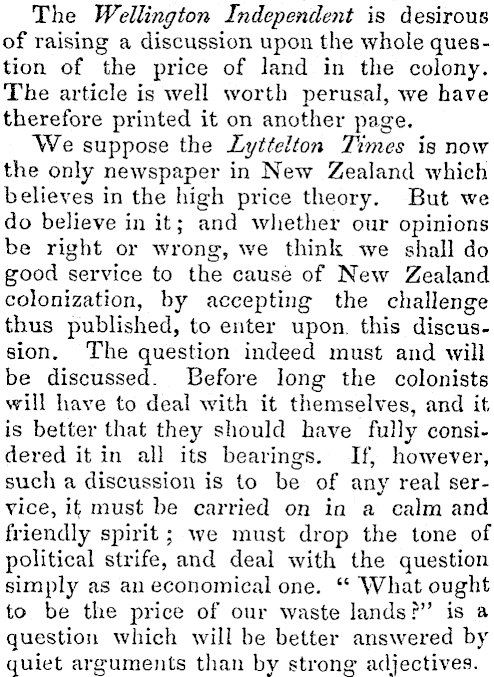 The Wellington Independent is desirous of raising a discussion upon the whole question of the price of land in the colony. The article is well worth perusal, we have therefore printed it on another page.

We suppose the Lyttelton Times is now the only newspaper in New Zealand which believes in the high price theory. But we do believe in it; and whether our opinions be right or wrong, we think we shall do good service to the cause of New Zealand colonization, by accepting the challenge thus published, to enter upon this discussion. The question indeed must and will be discussed. Before long the colonists will have to deal with it themselves, and it is better that they should have fully considered it in all its bearings. If, however, such a discussion is to be of any real service, it must be carried on in a calm and friendly spirit; we must drop the tone of political strife, and deal with the question simply as an economical one. "What ought to be the price of our waste lands?" is a question which will be better answered by quiet arguments than by strong adjectives.